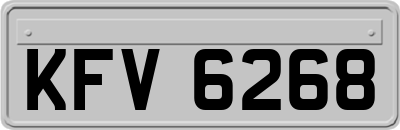 KFV 6268